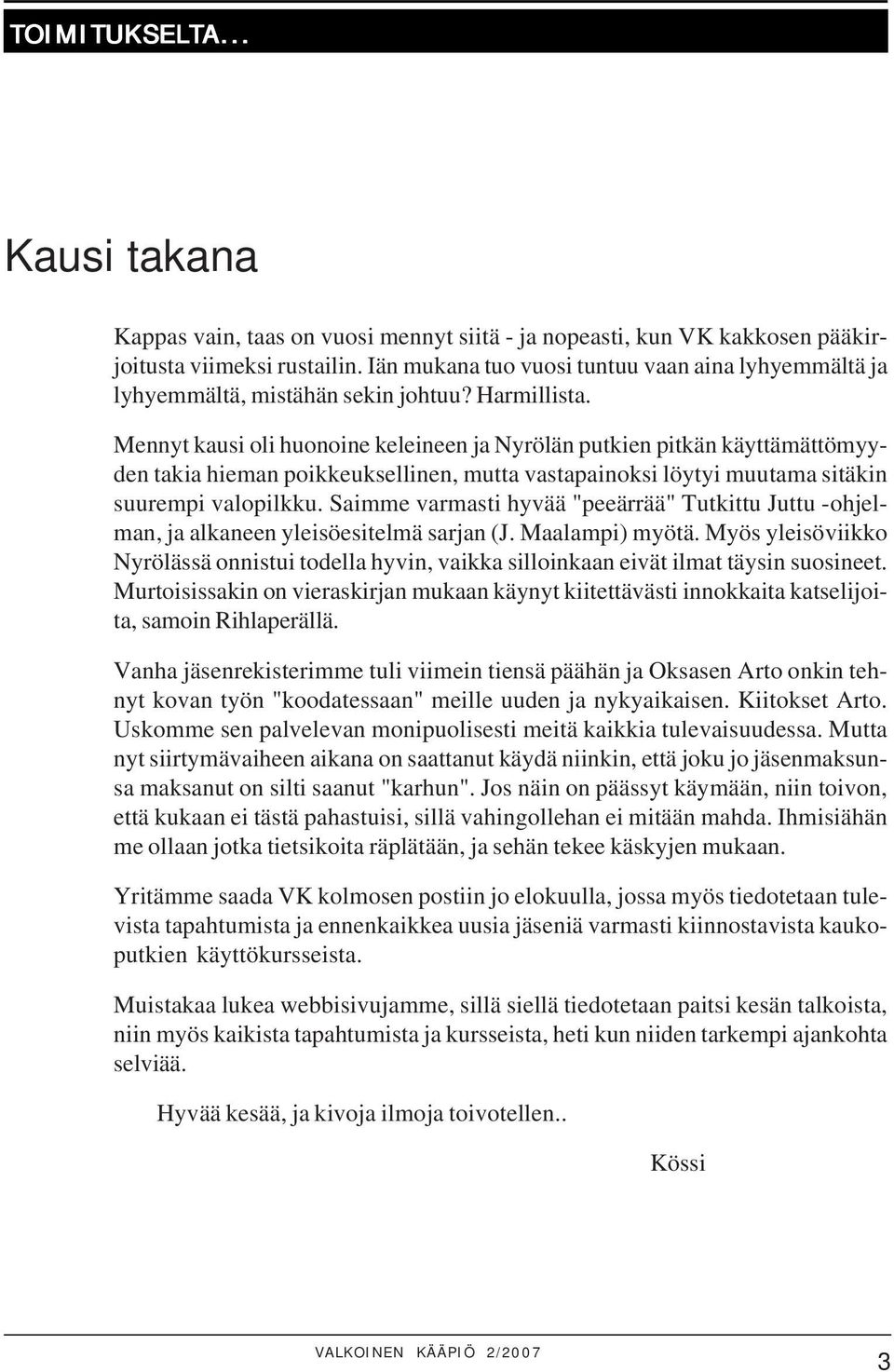 TOIMITUKSELTA...

Kausi takana

Kappas vain, taas on vuosi mennyt siitä - ja nopeasti, kun VK kakkosen pääkirjoitusta viimeksi rustailin. Iän mukana tuo vuosi tuntuu vaan aina lyhyemmältä ja lyhyemmältä, mistähän sekin johtuu? Harmillista.

Mennyt kausi oli huonoine keleineen ja Nyrölän putkien pitkän käyttämättömyyden takia hieman poikkeuksellinen, mutta vastapainoksi löytyi muutama sitäkin suurempi valopilkku. Saimme varmasti hyvää "peeärrää" Tutkittu Juttu -ohjelman, ja alkaneen yleisöesitelmä sarjan (J. Maalampi) myötä. Myös yleisöviikko Nyrölässä onnistui todella hyvin, vaikka silloinkaan eivät ilmat täysin suosineet. Murtoisissakin on vieraskirjan mukaan käynyt kiitettävästi innokkaita katselijoita, samoin Rihlaperällä.

Vanha jäsenrekisterimme tuli viimein tiensä päähän ja Oksasen Arto onkin tehnyt kovan työn "koodatessaan" meille uuden ja nykyaikaisen. Kiitokset Arto. Uskomme sen palvelevan monipuolisesti meitä kaikkia tulevaisuudessa. Mutta nyt siirtymävaiheen aikana on saattanut käydä niinkin, että joku jo jäsenmaksunsa maksanut on silti saanut "karhun". Jos näin on päässyt käymään, niin toivon, että kukaan ei tästä pahastuisi, sillä vahingollehan ei mitään mahda. Ihmisiähän me ollaan jotka tietsikoita räplätään, ja sehän tekee käskyjen mukaan.

Yritämme saada VK kolmosen postiin jo elokuulla, jossa myös tiedotetaan tulevista tapahtumista ja ennenkaikkea uusia jäseniä varmasti kiinnostavista kaukoputkien käyttökursseista.

Muistakaa lukea webbisivujamme, sillä siellä tiedotetaan paitsi kesän talkoista, niin myös kaikista tapahtumista ja kursseista, heti kun niiden tarkempi ajankohta selviää.

Hyvää kesää, ja kivoja ilmoja toivotellen..

Kössi

VALKOINEN KÄÄPIÖ 2/2007

3